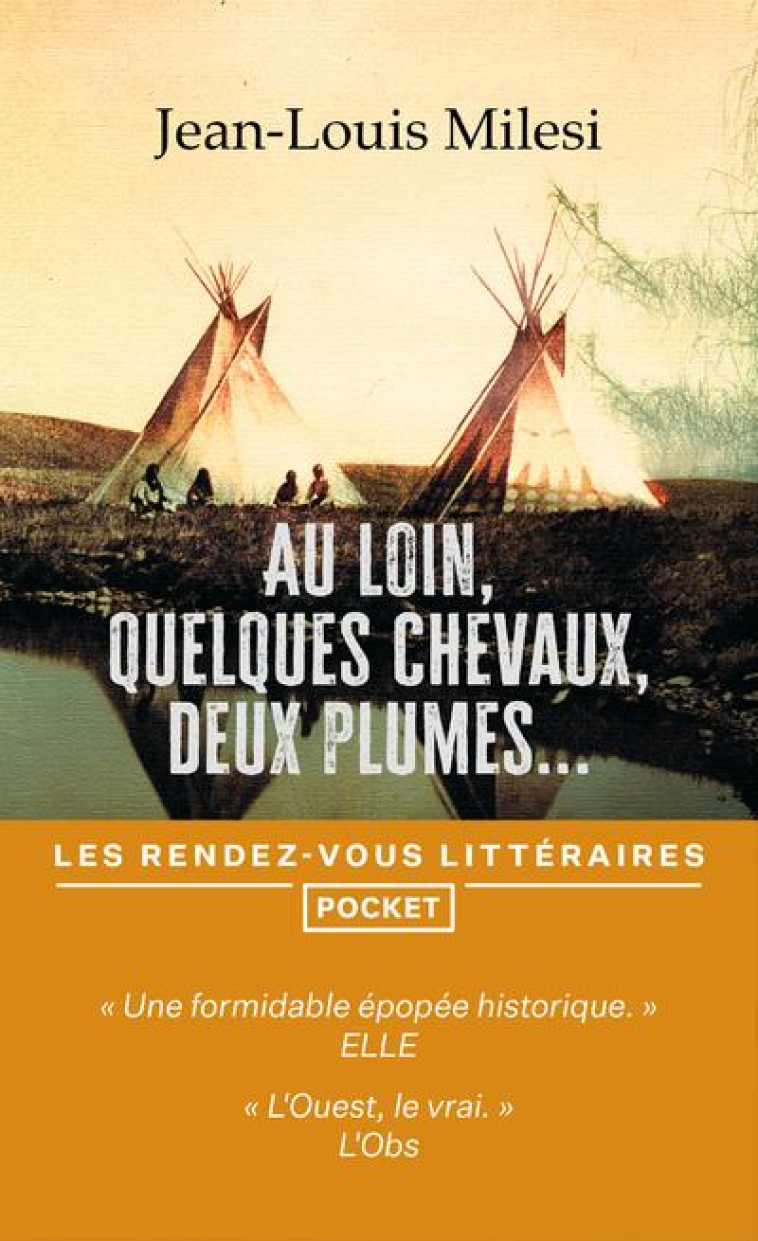 Jean-Louis Milesi

AU LOIN, QUELQUES CHEVAUX, DEUX PLUMES...

LES RENDEZ-VOUS LITTÉRAIRES

POCKET

« Une formidable épopée historique. »
ELLE

« L'Ouest, le vrai. »
L'Obs